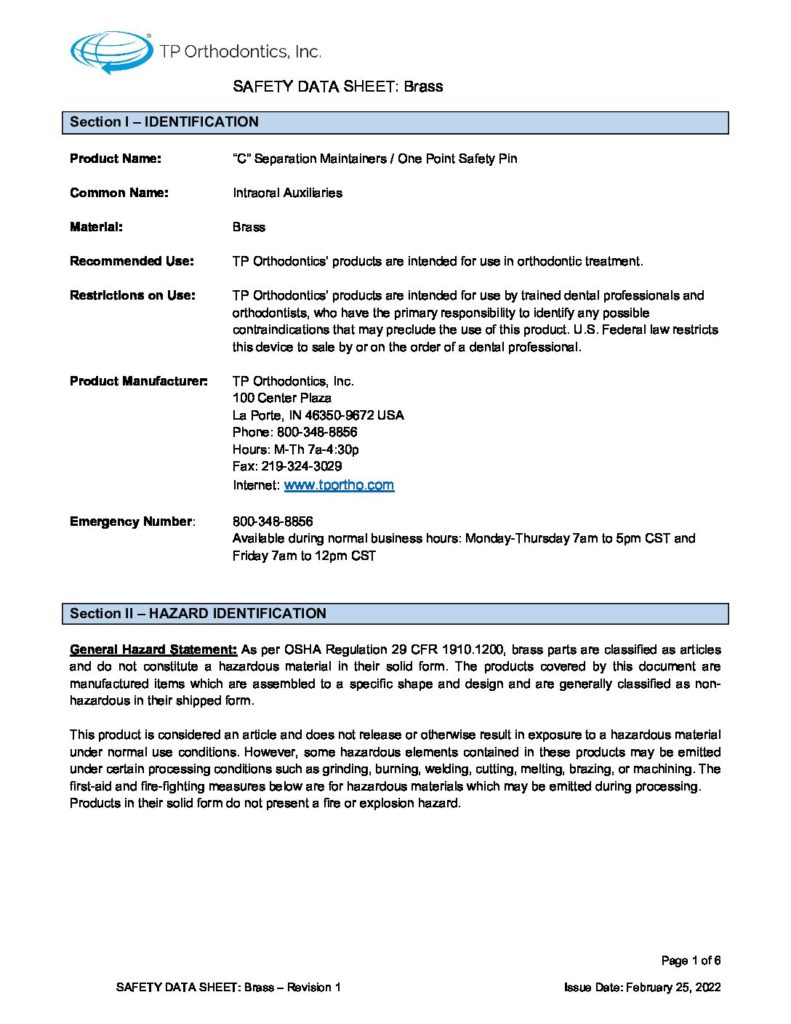 TP Orthodontics, Inc.

SAFETY DATA SHEET: Brass

Section I – IDENTIFICATION

Product Name: "C" Separation Maintainers / One Point Safety Pin

Common Name: Intraoral Auxiliaries

Material: Brass

Recommended Use: TP Orthodontics' products are intended for use in orthodontic treatment.

Restrictions on Use: TP Orthodontics' products are intended for use by trained dental professionals and orthodontists, who have the primary responsibility to identify any possible contraindications that may preclude the use of this product. U.S. Federal law restricts this device to sale by or on the order of a dental professional.

Product Manufacturer: TP Orthodontics, Inc.
100 Center Plaza
La Porte, IN 46350-9672 USA
Phone: 800-348-8856
Hours: M-Th 7a-4:30p
Fax: 219-324-3029
Internet: www.tportho.com

Emergency Number: 800-348-8856
Available during normal business hours: Monday-Thursday 7am to 5pm CST and Friday 7am to 12pm CST

Section II – HAZARD IDENTIFICATION

General Hazard Statement: As per OSHA Regulation 29 CFR 1910.1200, brass parts are classified as articles and do not constitute a hazardous material in their solid form. The products covered by this document are manufactured items which are assembled to a specific shape and design and are generally classified as non-hazardous in their shipped form.

This product is considered an article and does not release or otherwise result in exposure to a hazardous material under normal use conditions. However, some hazardous elements contained in these products may be emitted under certain processing conditions such as grinding, burning, welding, cutting, melting, brazing, or machining. The first-aid and fire-fighting measures below are for hazardous materials which may be emitted during processing. Products in their solid form do not present a fire or explosion hazard.

Page 1 of 6

SAFETY DATA SHEET: Brass – Revision 1

Issue Date: February 25, 2022